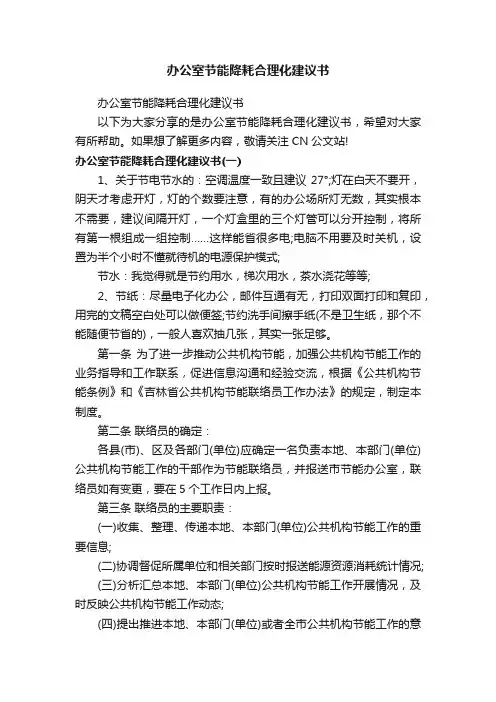 办公室节能降耗合理化建议书

办公室节能降耗合理化建议书

以下为大家分享的是办公室节能降耗合理化建议书，希望对大家有所帮助。如果想了解更多内容，敬请关注 CN 公文站!

办公室节能降耗合理化建议书(一)

1、关于节电节水的：空调温度一致且建议 27°;灯在白天不要开，阴天才考虑开灯，灯的个数要注意，有的办公场所灯无数，其实根本不需要，建议间隔开灯，一个灯盒里的三个灯管可以分开控制，将所有第一根组成一组控制……这样能省很多电;电脑不用要及时关机，设置为半个小时不懂就待机的电源保护模式;

节水：我觉得就是节约用水，梯次用水，茶水浇花等等;

2、节纸：尽量电子化办公，邮件互通有无，打印双面打印和复印，用完的文稿空白处可以做便签;节约洗手间擦手纸(不是卫生纸，那个不能随便节省的)，一般人喜欢抽几张，其实一张足够。

第一条 为了进一步推动公共机构节能，加强公共机构节能工作的业务指导和工作联系，促进信息沟通和经验交流，根据《公共机构节能条例》和《吉林省公共机构节能联络员工作办法》的规定，制定本制度。

第二条 联络员的确定：

各县(市)、区及各部门(单位)应确定一名负责本地、本部门(单位)公共机构节能工作的干部作为节能联络员，并报送市节能办公室，联络员如有变更，要在 5 个工作日内上报。

第三条 联络员的主要职责：

(一)收集、整理、传递本地、本部门(单位)公共机构节能工作的重要信息;

(二)协调督促所属单位和相关部门按时报送能源资源消耗统计情况;

(三)分析汇总本地、本部门(单位)公共机构节能工作开展情况，及时反映公共机构节能工作动态;

(四)提出推进本地、本部门(单位)或者全市公共机构节能工作的意